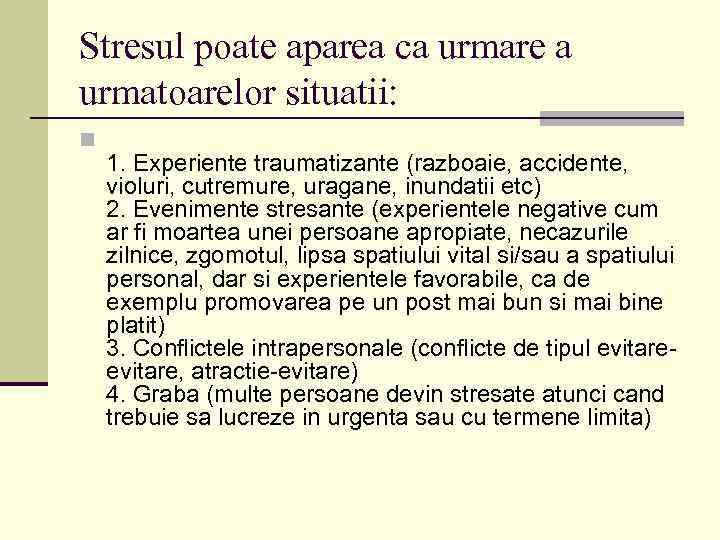 Stresul poate aparea ca urmare a urmatoarelor situatii:

1. Experiente traumatizante (razboaie, accidente, violuri, cutremure, uragane, inundatii etc)
2. Evenimente stresante (experientele negative cum ar fi moartea unei persoane apropiate, necazurile zilnice, zgomotul, lipsa spatiului vital si/sau a spatiului personal, dar si experientele favorabile, ca de exemplu promovarea pe un post mai bun si mai bine platit)
3. Conflictele intrapersonale (conflicte de tipul evitare-evitare, atractie-evitare)
4. Graba (multe persoane devin stresate atunci cand trebuie sa lucreze in urgenta sau cu termene limita)